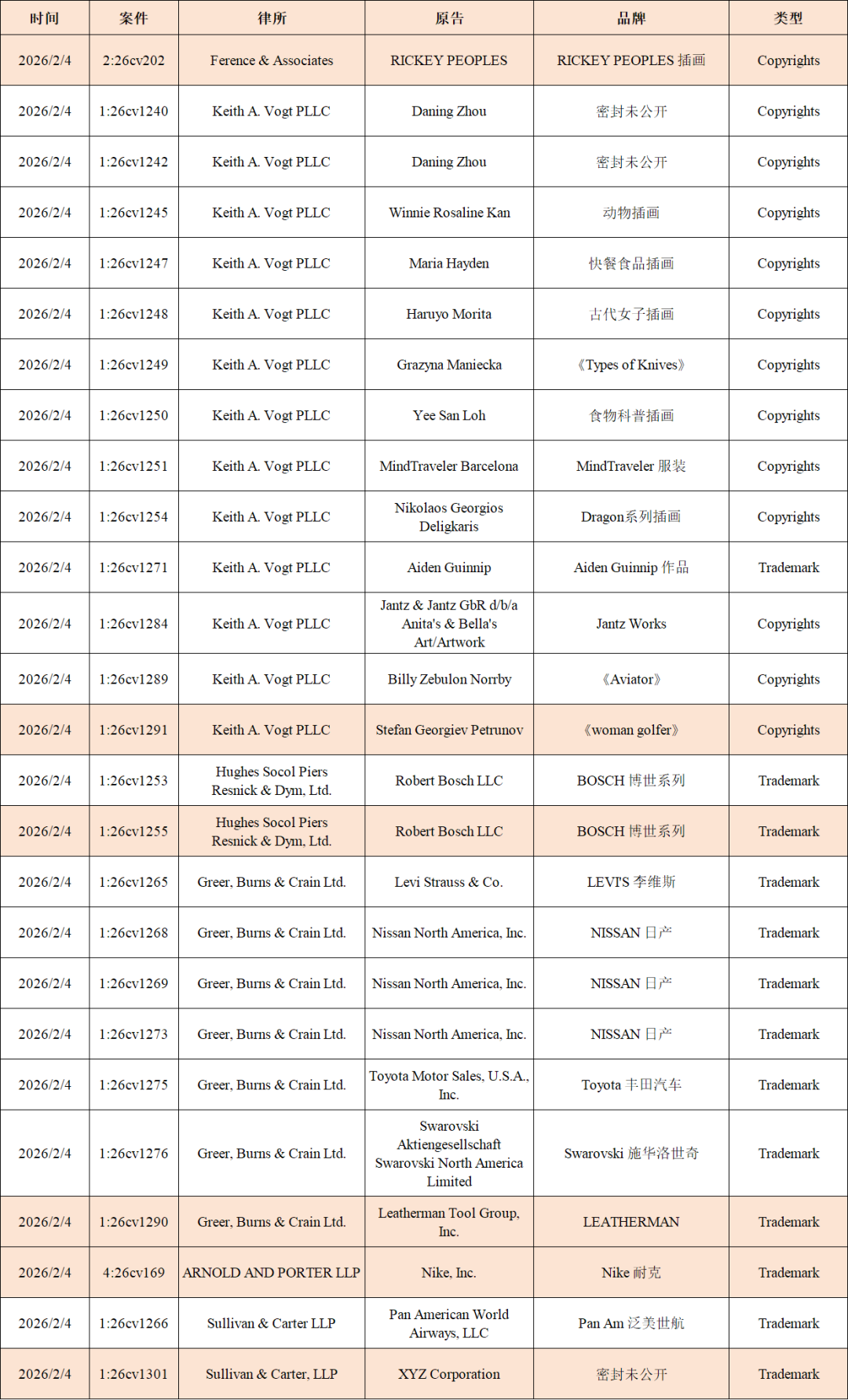 | 时间 | 案件 | 律所 | 原告 | 品牌 | 类型 |
|---|---|---|---|---|---|
| 2026/2/4 | 2:26cv202 | Ference & Associates | RICKEY PEOPLES | RICKEY PEOPLES 插画 | Copyrights |
| 2026/2/4 | 1:26cv1240 | Keith A. Vogt PLLC | Daning Zhou | 密封未公开 | Copyrights |
| 2026/2/4 | 1:26cv1242 | Keith A. Vogt PLLC | Daning Zhou | 密封未公开 | Copyrights |
| 2026/2/4 | 1:26cv1245 | Keith A. Vogt PLLC | Winnie Rosaline Kan | 动物插画 | Copyrights |
| 2026/2/4 | 1:26cv1247 | Keith A. Vogt PLLC | Maria Hayden | 快餐食品插画 | Copyrights |
| 2026/2/4 | 1:26cv1248 | Keith A. Vogt PLLC | Haruyo Morita | 古代女子插画 | Copyrights |
| 2026/2/4 | 1:26cv1249 | Keith A. Vogt PLLC | Grazyna Maniecka | 《Types of Knives》 | Copyrights |
| 2026/2/4 | 1:26cv1250 | Keith A. Vogt PLLC | Yee San Loh | 食物科普插画 | Copyrights |
| 2026/2/4 | 1:26cv1251 | Keith A. Vogt PLLC | MindTraveler Barcelona | MindTraveler 服装 | Copyrights |
| 2026/2/4 | 1:26cv1254 | Keith A. Vogt PLLC | Nikolaos Georgios Deligkaris | Dragon系列插画 | Copyrights |
| 2026/2/4 | 1:26cv1271 | Keith A. Vogt PLLC | Aiden Guinnip | Aiden Guinnip 作品 | Trademark |
| 2026/2/4 | 1:26cv1284 | Keith A. Vogt PLLC | Jantz & Jantz GbR d/b/a Anita's & Bella's Art/Artwork | Jantz Works | Copyrights |
| 2026/2/4 | 1:26cv1289 | Keith A. Vogt PLLC | Billy Zebulon Norrby | 《Aviator》 | Copyrights |
| 2026/2/4 | 1:26cv1291 | Keith A. Vogt PLLC | Stefan Georgiev Petrunov | 《woman golfer》 | Copyrights |
| 2026/2/4 | 1:26cv1253 | Hughes Socol Piers Resnick & Dym, Ltd. | Robert Bosch LLC | BOSCH 博世系列 | Trademark |
| 2026/2/4 | 1:26cv1255 | Hughes Socol Piers Resnick & Dym, Ltd. | Robert Bosch LLC | BOSCH 博世系列 | Trademark |
| 2026/2/4 | 1:26cv1265 | Greer, Burns & Crain Ltd. | Levi Strauss & Co. | LEVI'S 李维斯 | Trademark |
| 2026/2/4 | 1:26cv1268 | Greer, Burns & Crain Ltd. | Nissan North America, Inc. | NISSAN 日产 | Trademark |
| 2026/2/4 | 1:26cv1269 | Greer, Burns & Crain Ltd. | Nissan North America, Inc. | NISSAN 日产 | Trademark |
| 2026/2/4 | 1:26cv1273 | Greer, Burns & Crain Ltd. | Nissan North America, Inc. | NISSAN 日产 | Trademark |
| 2026/2/4 | 1:26cv1275 | Greer, Burns & Crain Ltd. | Toyota Motor Sales, U.S.A., Inc. | Toyota 丰田汽车 | Trademark |
| 2026/2/4 | 1:26cv1276 | Greer, Burns & Crain Ltd. | Swarovski Aktiengesellschaft Swarovski North America Limited | Swarovski 施华洛世奇 | Trademark |
| 2026/2/4 | 1:26cv1290 | Greer, Burns & Crain Ltd. | Leatherman Tool Group, Inc. | LEATHERMAN | Trademark |
| 2026/2/4 | 4:26cv169 | ARNOLD AND PORTER LLP | Nike, Inc. | Nike 耐克 | Trademark |
| 2026/2/4 | 1:26cv1266 | Sullivan & Carter LLP | Pan American World Airways, LLC | Pan Am 泛美世航 | Trademark |
| 2026/2/4 | 1:26cv1301 | Sullivan & Carter, LLP | XYZ Corporation | 密封未公开 | Trademark |